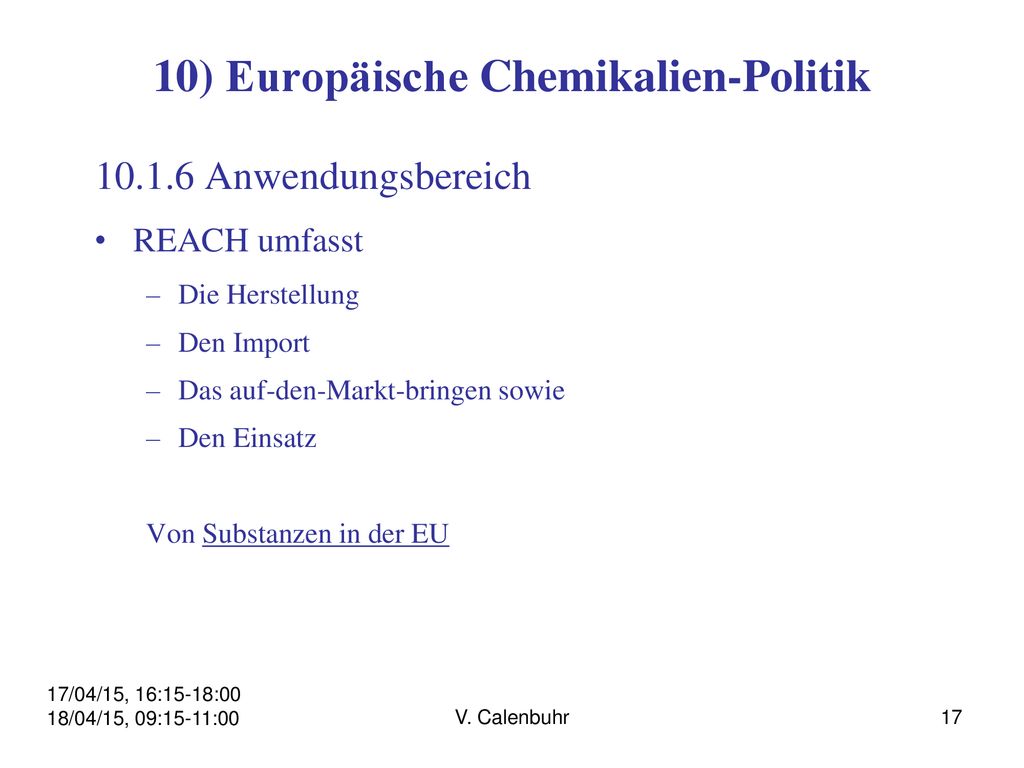 10) Europäische Chemikalien-Politik

10.1.6 Anwendungsbereich

• REACH umfasst
– Die Herstellung
– Den Import
– Das auf-den-Markt-bringen sowie
– Den Einsatz

Von Substanzen in der EU

17/04/15, 16:15-18:00
18/04/15, 09:15-11:00

V. Calenbuhr

17